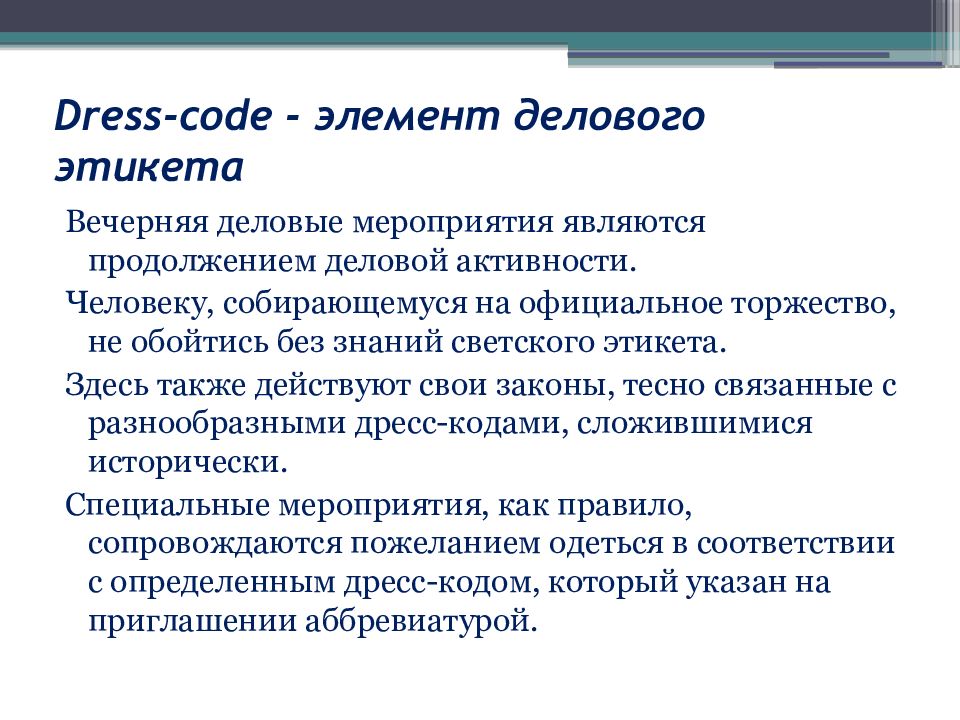 Dress-code - элемент делового этикета

Вечерняя деловые мероприятия являются продолжением деловой активности.

Человеку, собирающемуся на официальное торжество, не обойтись без знаний светского этикета.

Здесь также действуют свои законы, тесно связанные с разнообразными дресс-кодами, сложившимися исторически.

Специальные мероприятия, как правило, сопровождаются пожеланием одеться в соответствии с определенным дресс-кодом, который указан на приглашении аббревиатурой.